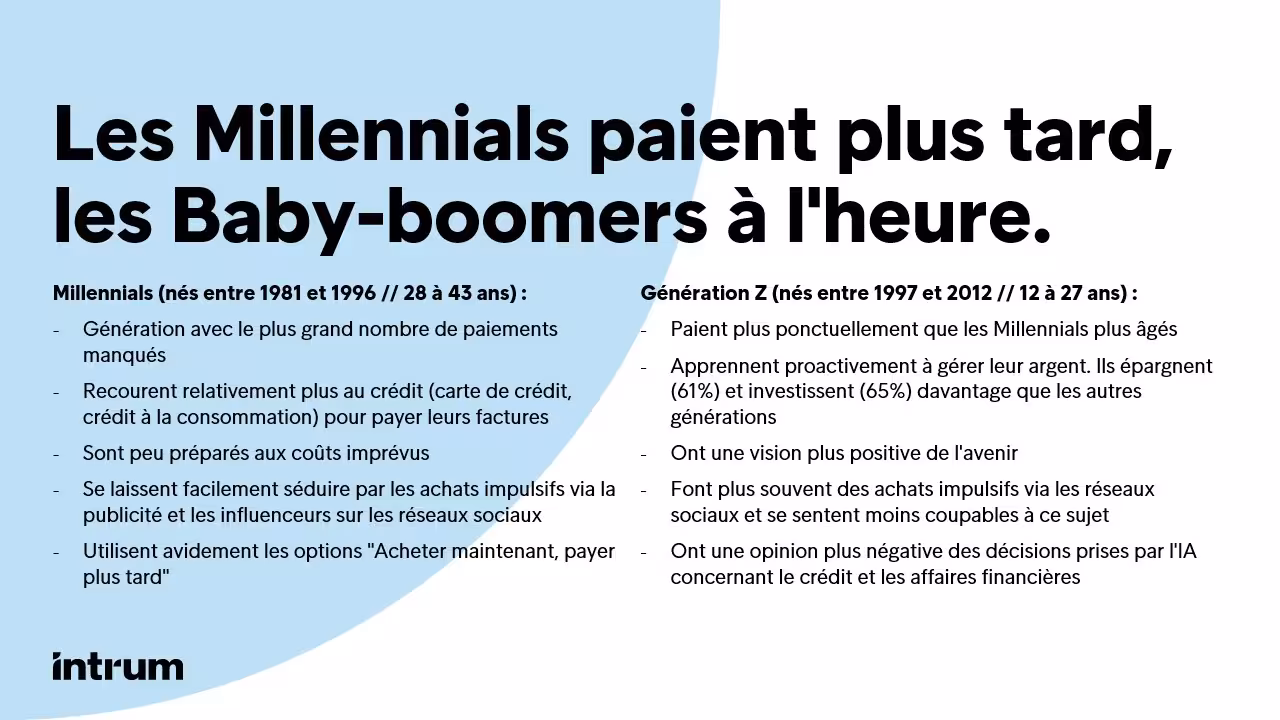 Les Millennials paient plus tard, les Baby-boomers à l'heure.

Millennials (nés entre 1981 et 1996 // 28 à 43 ans) :

- Génération avec le plus grand nombre de paiements manqués
- Recourent relativement plus au crédit (carte de crédit, crédit à la consommation) pour payer leurs factures
- Sont peu préparés aux coûts imprévus
- Se laissent facilement séduire par les achats impulsifs via la publicité et les influenceurs sur les réseaux sociaux
- Utilisent avidement les options "Acheter maintenant, payer plus tard"

Génération Z (nés entre 1997 et 2012 // 12 à 27 ans) :

- Paient plus ponctuellement que les Millennials plus âgés
- Apprennent proactivement à gérer leur argent. Ils épargnent (61%) et investissent (65%) davantage que les autres générations
- Ont une vision plus positive de l'avenir
- Font plus souvent des achats impulsifs via les réseaux sociaux et se sentent moins coupables à ce sujet
- Ont une opinion plus négative des décisions prises par l'IA concernant le crédit et les affaires financières

intrum